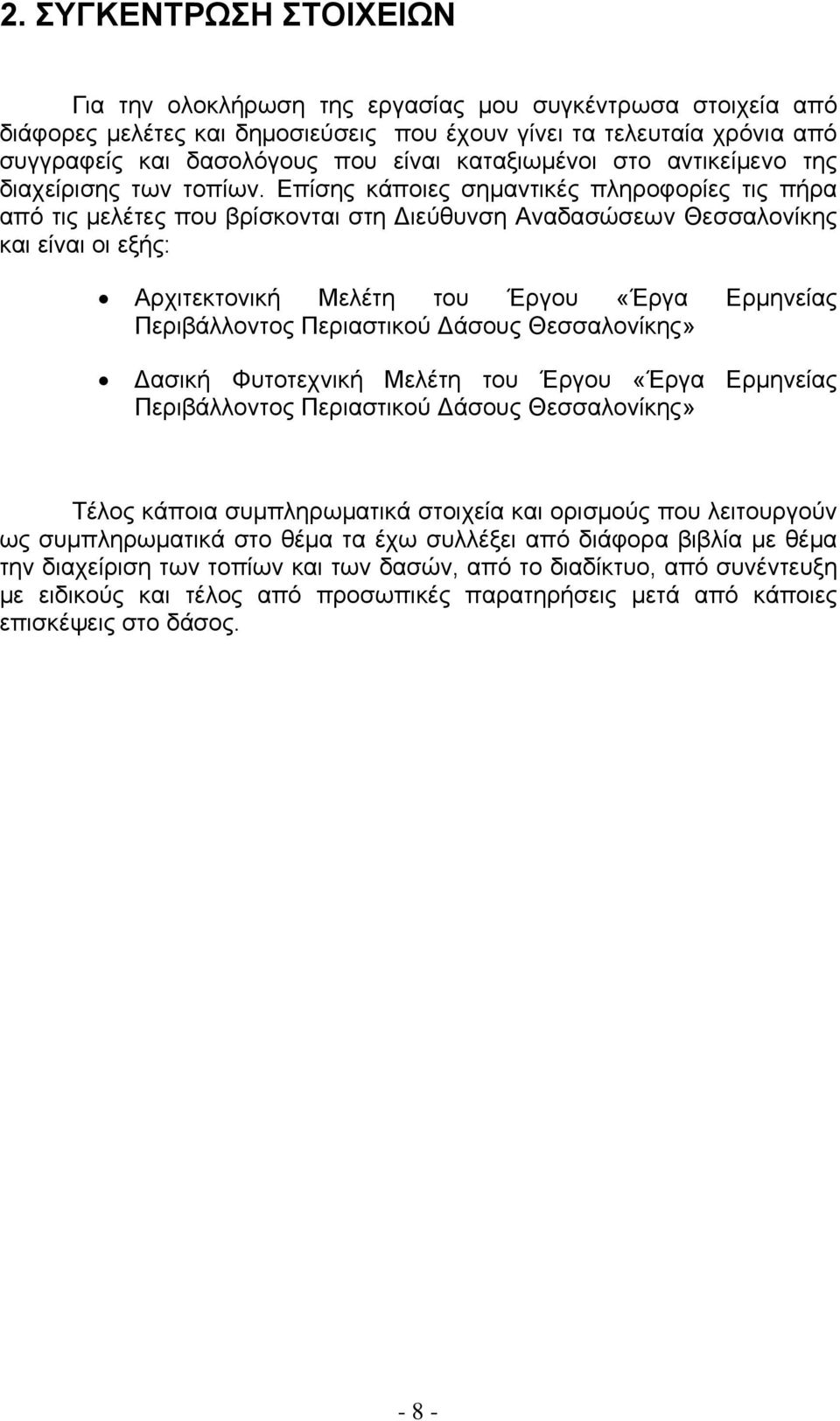 2. ΣΥΓΚΕΝΤΡΩΣΗ ΣΤΟΙΧΕΙΩΝ

Για την ολοκλήρωση της εργασίας μου συγκέντρωσα στοιχεία από διάφορες μελέτες και δημοσιεύσεις που έχουν γίνει τα τελευταία χρόνια από συγγραφείς και δασολόγους που είναι καταξιωμένοι στο αντικείμενο της διαχείρισης των τοπίων. Επίσης κάποιες σημαντικές πληροφορίες τις πήρα από τις μελέτες που βρίσκονται στη Διεύθυνση Αναδασώσεων Θεσσαλονίκης και είναι οι εξής:

• Αρχιτεκτονική Μελέτη του Έργου «Έργα Ερμηνείας Περιβάλλοντος Περιαστικού Δάσους Θεσσαλονίκης»

• Δασική Φυτοτεχνική Μελέτη του Έργου «Έργα Ερμηνείας Περιβάλλοντος Περιαστικού Δάσους Θεσσαλονίκης»

Τέλος κάποια συμπληρωματικά στοιχεία και ορισμούς που λειτουργούν ως συμπληρωματικά στο θέμα τα έχω συλλέξει από διάφορα βιβλία με θέμα την διαχείριση των τοπίων και των δασών, από το διαδίκτυο, από συνέντευξη με ειδικούς και τέλος από προσωπικές παρατηρήσεις μετά από κάποιες επισκέψεις στο δάσος.

- 8 -